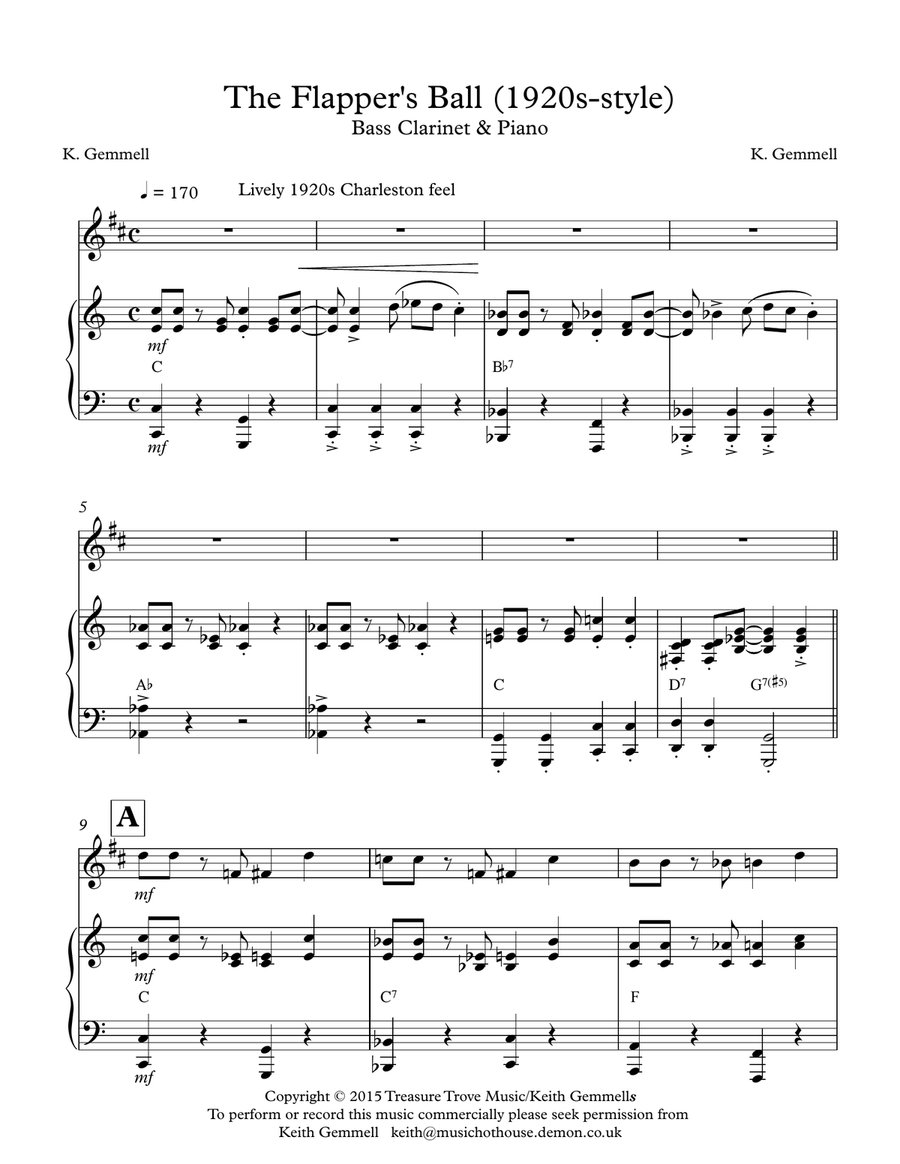 The Flapper's Ball (1920s-style)
Bass Clarinet & Piano

K. Gemmell

K. Gemmell

♩ = 170 Lively 1920s Charleston feel

mf

C

B♭7

mf

5

A♭

C

D7

G7(♯5)

9

A

mf

mf

C

C7

F

mf

Copyright © 2015 Treasure Trove Music/Keith Gemmells
To perform or record this music commercially please seek permission from
Keith Gemmell keith@musichothouse.demon.co.uk